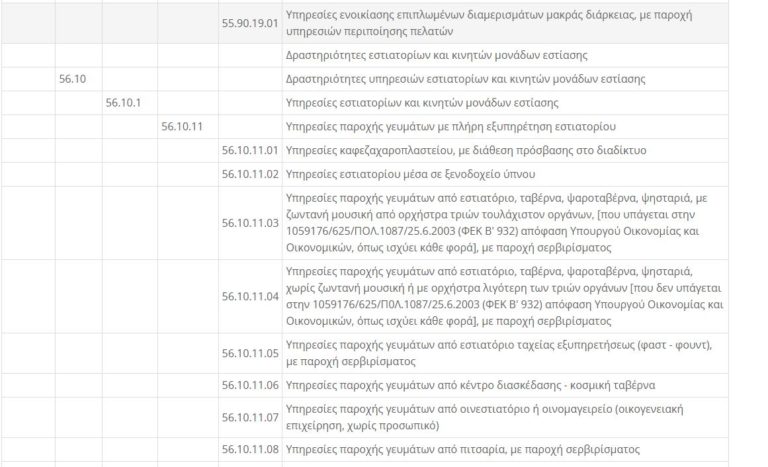 |  |  |  |  |  |  |
|---|---|---|---|---|---|
|  |  |  |  | 55.90.19.01 | Υπηρεσίες ενοικίασης επιπλωμένων διαμερισμάτων μακράς διάρκειας, με παροχή υπηρεσιών περιποίησης πελατών |
|  |  |  |  |  | Δραστηριότητες εστιατορίων και κινητών μονάδων εστίασης |
|  | 56.10 |  |  |  | Δραστηριότητες υπηρεσιών εστιατορίων και κινητών μονάδων εστίασης |
|  |  | 56.10.1 |  |  | Υπηρεσίες εστιατορίων και κινητών μονάδων εστίασης |
|  |  |  | 56.10.11 |  | Υπηρεσίες παροχής γευμάτων με πλήρη εξυπηρέτηση εστιατορίου |
|  |  |  |  | 56.10.11.01 | Υπηρεσίες καφεζαχαροπλαστείου, με διάθεση πρόσβασης στο διαδίκτυο |
|  |  |  |  | 56.10.11.02 | Υπηρεσίες εστιατορίου μέσα σε ξενοδοχείο ύπνου |
|  |  |  |  | 56.10.11.03 | Υπηρεσίες παροχής γευμάτων από εστιατόριο, ταβέρνα, ψαροταβέρνα, ψησταριά, με ζωντανή μουσική από ορχήστρα τριών τουλάχιστον οργάνων, [που υπάγεται στην 1059176/625/ΠΟΛ.1087/25.6.2003 (ΦΕΚ Β' 932) απόφαση Υπουργού Οικονομίας και Οικονομικών, όπως ισχύει κάθε φορά], με παροχή σερβιρίσματος |
|  |  |  |  | 56.10.11.04 | Υπηρεσίες παροχής γευμάτων από εστιατόριο, ταβέρνα, ψαροταβέρνα, ψησταριά, χωρίς ζωντανή μουσική ή με ορχήστρα λιγότερη των τριών οργάνων [που δεν υπάγεται στην 1059176/625/ΠΟΛ.1087/25.6.2003 (ΦΕΚ Β' 932) απόφαση Υπουργού Οικονομίας και Οικονομικών, όπως ισχύει κάθε φορά], με παροχή σερβιρίσματος |
|  |  |  |  | 56.10.11.05 | Υπηρεσίες παροχής γευμάτων από εστιατόριο ταχείας εξυπηρετήσεως (φαστ - φουντ), με παροχή σερβιρίσματος |
|  |  |  |  | 56.10.11.06 | Υπηρεσίες παροχής γευμάτων από κέντρο διασκέδασης - κοσμική ταβέρνα |
|  |  |  |  | 56.10.11.07 | Υπηρεσίες παροχής γευμάτων από οινεστιατόριο ή οινομαγειρείο (οικογενειακή επιχείρηση, χωρίς προσωπικό) |
|  |  |  |  | 56.10.11.08 | Υπηρεσίες παροχής γευμάτων από πιτσαρία, με παροχή σερβιρίσματος |